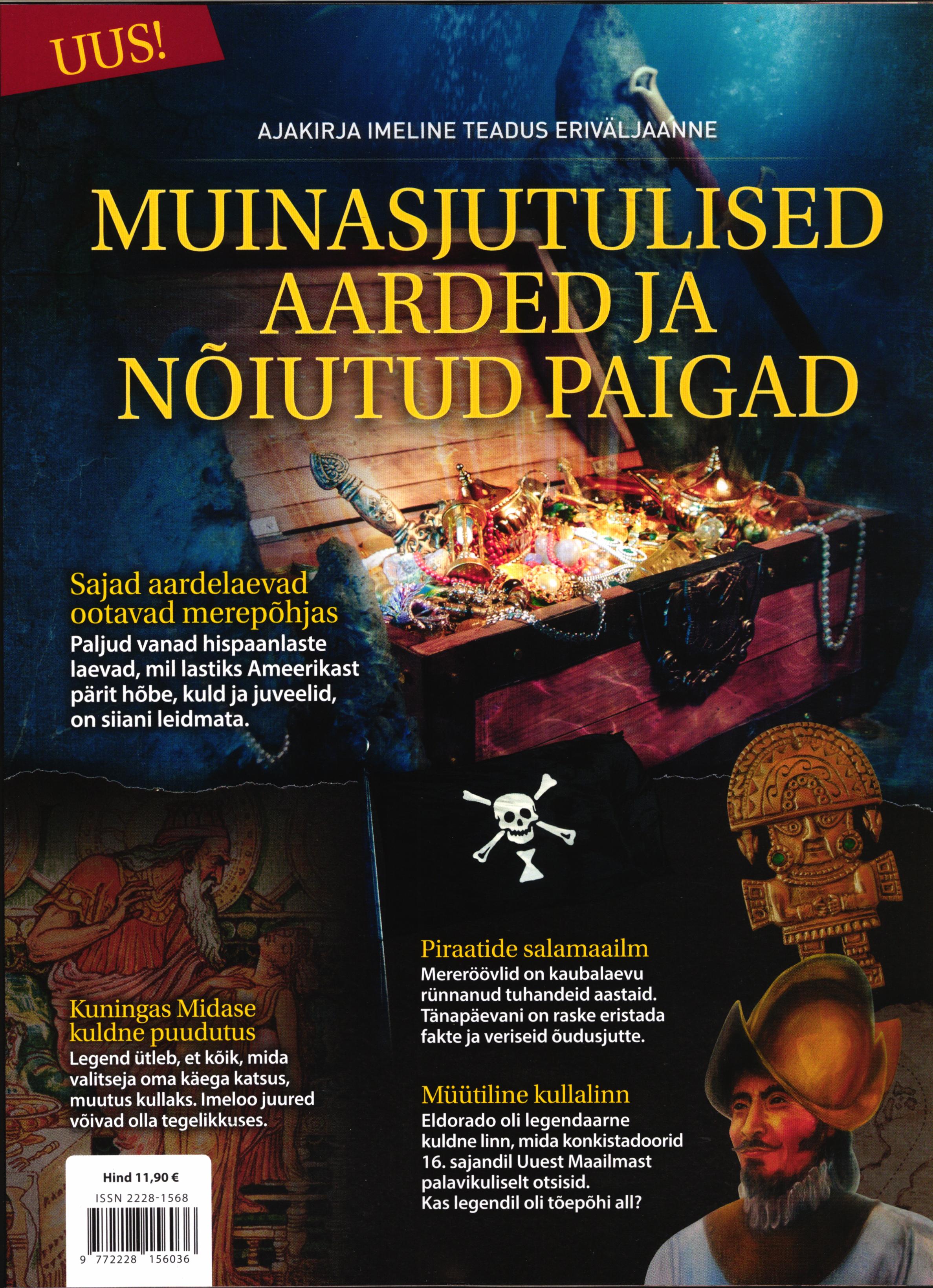 UUS!

AJAKIRJA IMELINE TEADUS ERIVÄLJAANNE

MUINASJUTULISED AARDED JA NÕIUTUD PAIGAD

Sajad aardelaevad ootavad merepõhjas

Paljud vanad hispaanlaste laevad, mil lastiks Ameerikast pärit hõbe, kuld ja juveelid, on siiani leidmata.

Kuningas Midase kuldne puudutus

Legend ütleb, et kõik, mida valitseja oma käega katsus, muutus kullaks. Imeloo juured võivad olla tegelikkuses.

Piraatide salamaailm

Mereröövlid on kaubalaevu rünnanud tuhandeid aastaid. Tänapäevani on raske eristada fakte ja veriseid õudusjutte.

Müütiline kullalinn

Eldorado oli legendaarne kuldne linn, mida konkistadoorid 16. sajandil Uuest Maailmast palavikuliselt otsisid. Kas legendil oli tõepõhi all?

Hind 11,90 €
ISSN 2228-1568
9 772228 156036